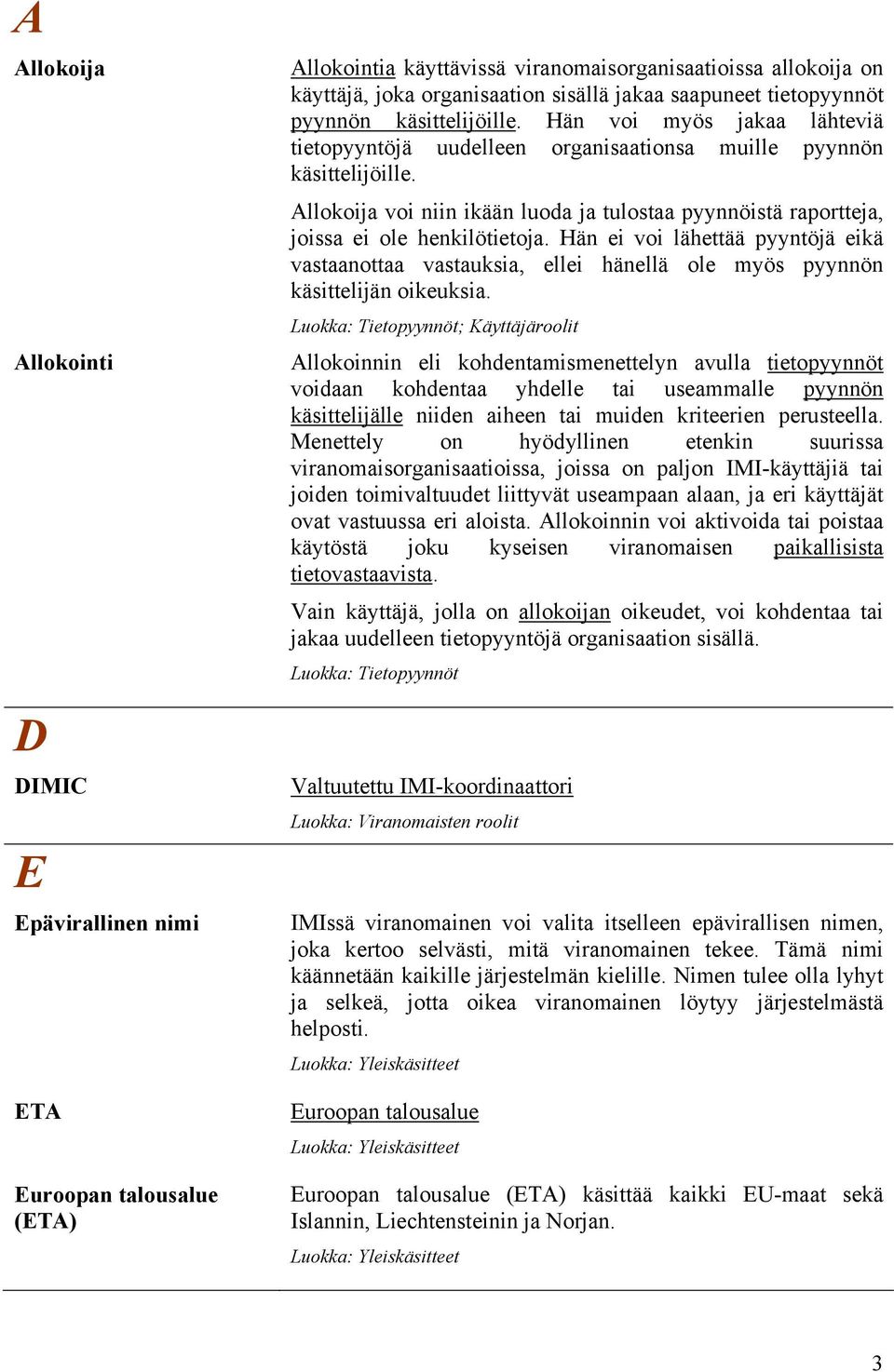 A

Allokoija

Allokointia käyttävissä viranomaisorganisaatioissa allokoija on käyttäjä, joka organisaation sisällä jakaa saapuneet tietopyynnöt pyynnön käsittelijöille. Hän voi myös jakaa lähteviä tietopyyntöjä uudelleen organisaationsa muille pyynnön käsittelijöille.

Allokoija voi niin ikään luoda ja tulostaa pyynnöistä raportteja, joissa ei ole henkilötietoja. Hän ei voi lähettää pyyntöjä eikä vastaanottaa vastauksia, ellei hänellä ole myös pyynnön käsittelijän oikeuksia.

Luokka: Tietopyynnöt; Käyttäjäroolit

Allokointi

Allokoinnin eli kohdentamismenettelyn avulla tietopyynnöt voidaan kohdentaa yhdelle tai useammalle pyynnön käsittelijälle niiden aiheen tai muiden kriteerien perusteella. Menettely on hyödyllinen etenkin suurissa viranomaisorganisaatioissa, joissa on paljon IMI-käyttäjiä tai joiden toimivaltuudet liittyvät useampaan alaan, ja eri käyttäjät ovat vastuussa eri aloista. Allokoinnin voi aktivoida tai poistaa käytöstä joku kyseisen viranomaisen paikallisista tietovastaavista.

Vain käyttäjä, jolla on allokoijan oikeudet, voi kohdentaa tai jakaa uudelleen tietopyyntöjä organisaation sisällä.

Luokka: Tietopyynnöt

D

DIMIC

Valtuutettu IMI-koordinaattori

Luokka: Viranomaisten roolit

E

Epävirallinen nimi

IMIssä viranomainen voi valita itselleen epävirallisen nimen, joka kertoo selvästi, mitä viranomainen tekee. Tämä nimi käännetään kaikille järjestelmän kielille. Nimen tulee olla lyhyt ja selkeä, jotta oikea viranomainen löytyy järjestelmästä helposti.

Luokka: Yleiskäsitteet

ETA

Euroopan talousalue

Luokka: Yleiskäsitteet

Euroopan talousalue (ETA)

Euroopan talousalue (ETA) käsittää kaikki EU-maat sekä Islannin, Liechtensteinin ja Norjan.

Luokka: Yleiskäsitteet

3